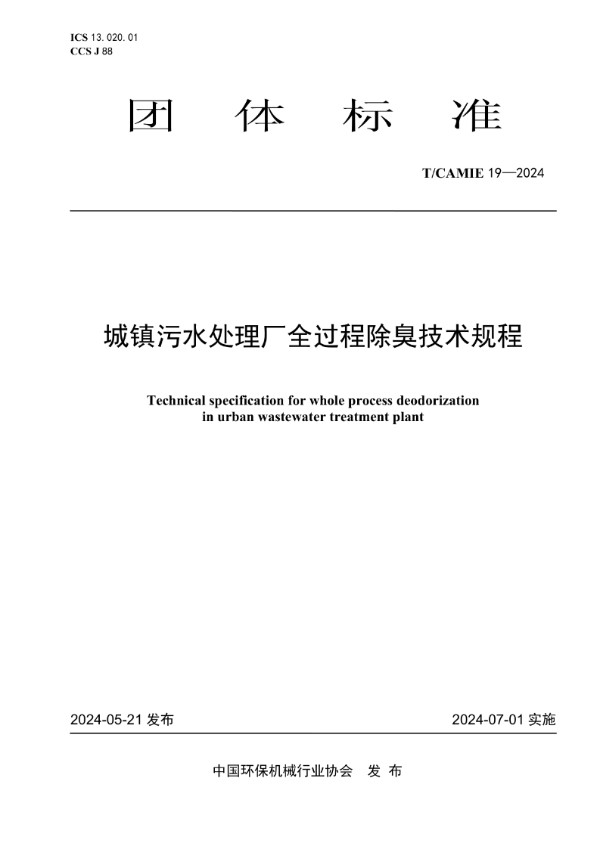 ICS 13. 020. 01
CCS J 88

团 体 标 准

T/CAMIE 19—2024

城镇污水处理厂全过程除臭技术规程

Technical specification for whole process deodorization in urban wastewater treatment plant

2024-05-21 发布

2024-07-01 实施

中国环保机械行业协会 发 布